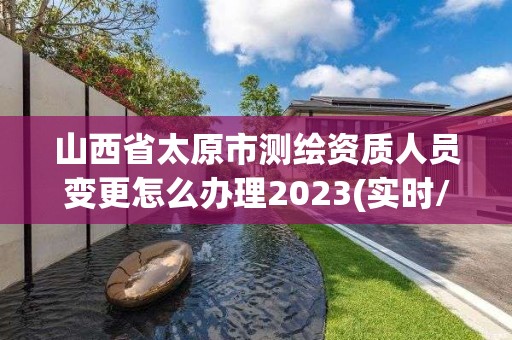 山西省太原市测绘资质人员变更怎么办理2023(实时/